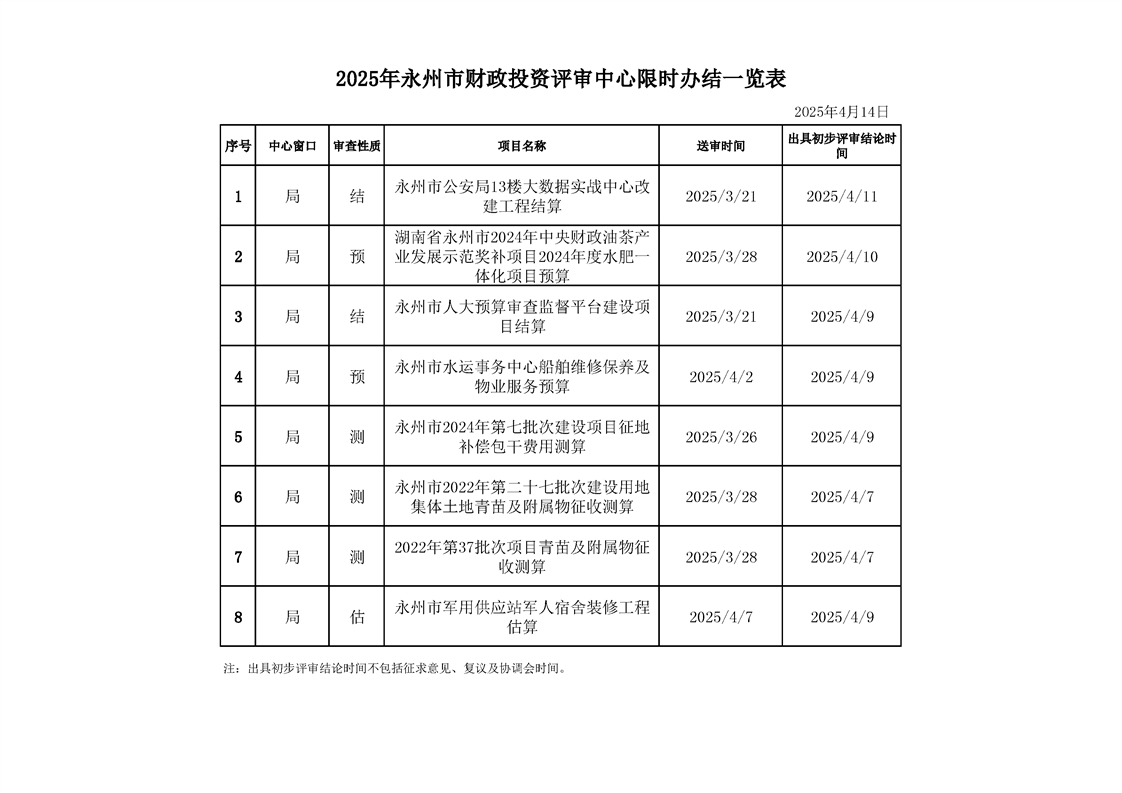 2025年永州市财政投资评审中心限时办结一览表

2025年4月14日

| 序号 | 中心窗口 | 审查性质 | 项目名称 | 送审时间 | 出具初步评审结论时间 |
|---|---|---|---|---|---|
| 1 | 局 | 结 | 永州市公安局13楼大数据实战中心改建工程结算 | 2025/3/21 | 2025/4/11 |
| 2 | 局 | 预 | 湖南省永州市2024年中央财政油茶产业发展示范奖补项目2024年度水肥一体化项目预算 | 2025/3/28 | 2025/4/10 |
| 3 | 局 | 结 | 永州市人大预算审查监督平台建设项目结算 | 2025/3/21 | 2025/4/9 |
| 4 | 局 | 预 | 永州市水运事务中心船舶维修保养及物业服务预算 | 2025/4/2 | 2025/4/9 |
| 5 | 局 | 测 | 永州市2024年第七批次建设项目征地补偿包干费用测算 | 2025/3/26 | 2025/4/9 |
| 6 | 局 | 测 | 永州市2022年第二十七批次建设用地集体土地青苗及附属物征收测算 | 2025/3/28 | 2025/4/7 |
| 7 | 局 | 测 | 2022年第37批次项目青苗及附属物征收测算 | 2025/3/28 | 2025/4/7 |
| 8 | 局 | 估 | 永州市军用供应站军人宿舍装修工程估算 | 2025/4/7 | 2025/4/9 |

注：出具初步评审结论时间不包括征求意见、复议及协调会时间。